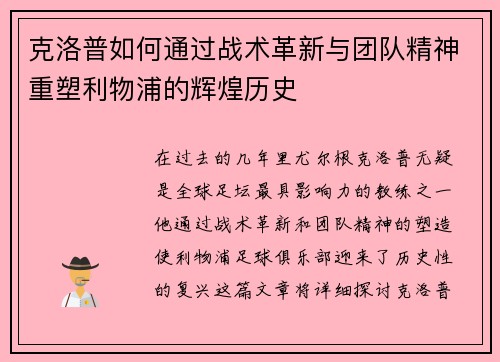 克洛普如何通过战术革新与团队精神重塑利物浦的辉煌历史

在过去的几年里尤尔根克洛普无疑是全球足坛最具影响力的教练之一他通过战术革新和团队精神的塑造使利物浦足球俱乐部迎来了历史性的复兴这篇文章将详细探讨克洛普